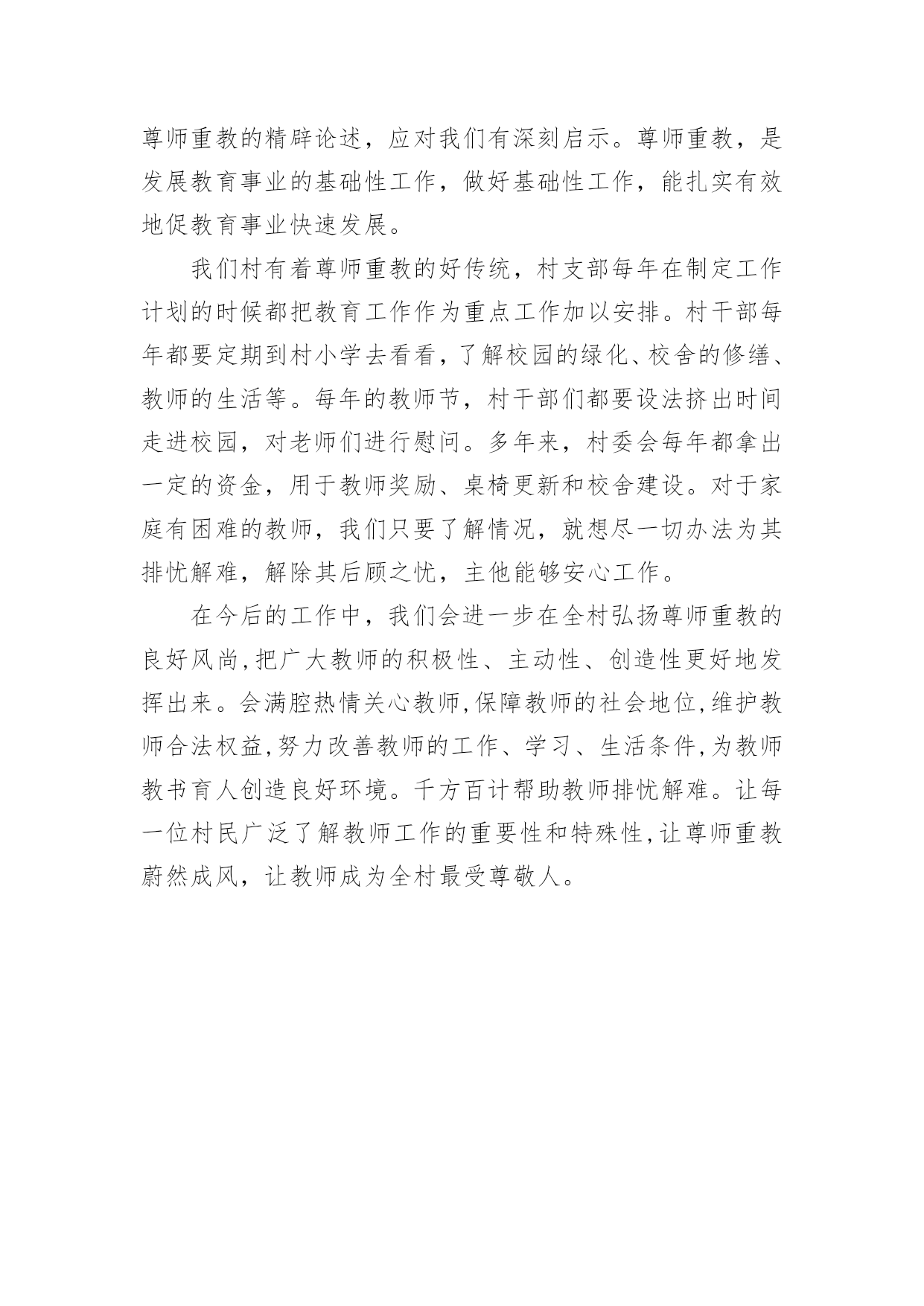 尊师重教的精辟论述，应对我们有深刻启示。尊师重教，是发展教育事业的基础性工作，做好基础性工作，能扎实有效地促教育事业快速发展。

我们村有着尊师重教的好传统，村支部每年在制定工作计划的时候都把教育工作作为重点工作加以安排。村干部每年都要定期到村小学去看看，了解校园的绿化、校舍的修缮、教师的生活等。每年的教师节，村干部们都要设法挤出时间走进校园，对老师们进行慰问。多年来，村委会每年都拿出一定的资金，用于教师奖励、桌椅更新和校舍建设。对于家庭有困难的教师，我们只要了解情况，就想尽一切办法为其排忧解难，解除其后顾之忧，主他能够安心工作。

在今后的工作中，我们会进一步在全村弘扬尊师重教的良好风尚,把广大教师的积极性、主动性、创造性更好地发挥出来。会满腔热情关心教师,保障教师的社会地位,维护教师合法权益,努力改善教师的工作、学习、生活条件,为教师教书育人创造良好环境。千方百计帮助教师排忧解难。让每一位村民广泛了解教师工作的重要性和特殊性,让尊师重教蔚然成风，让教师成为全村最受尊敬人。